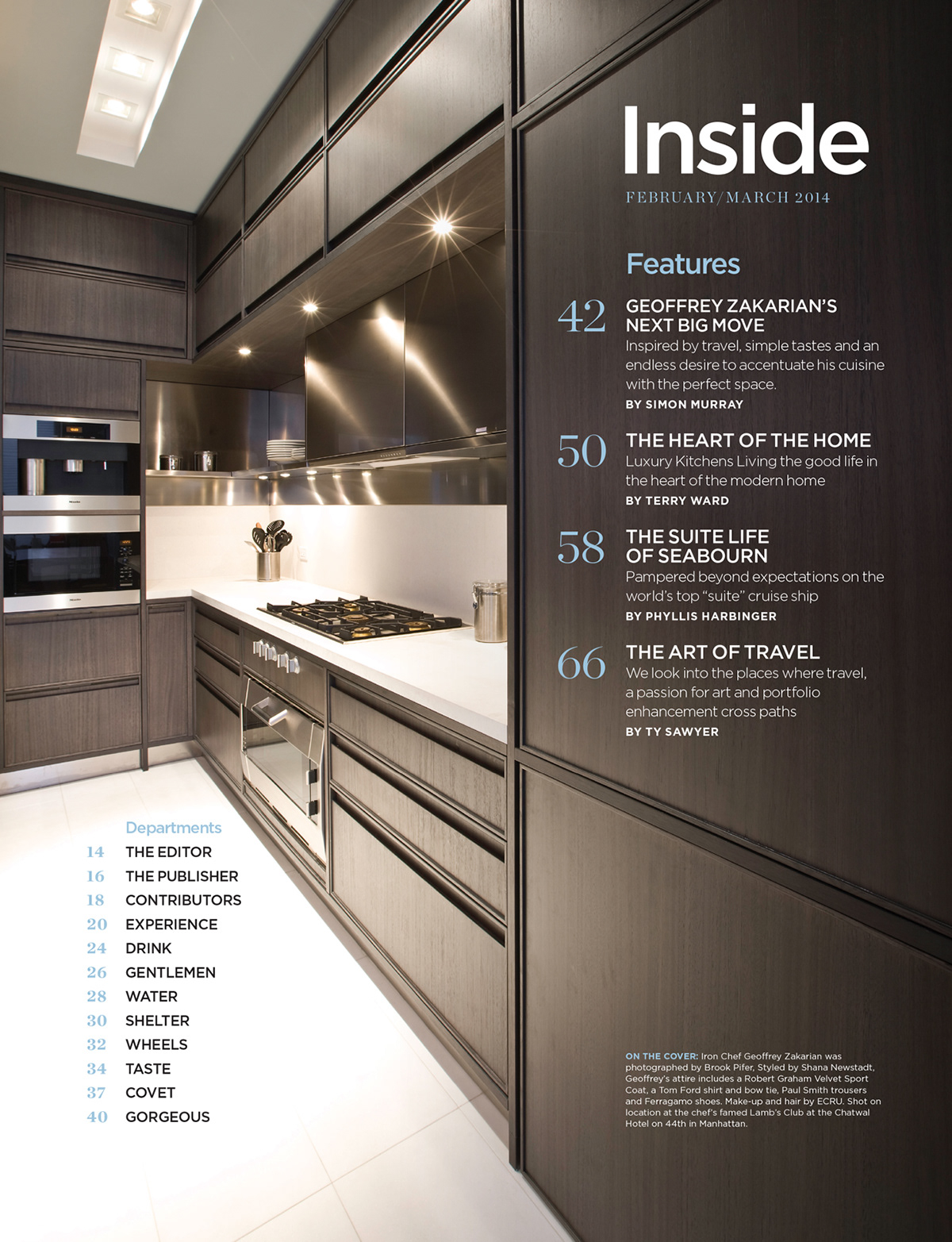 Inside
FEBRUARY/MARCH 2014

Features

42 GEOFFREY ZAKARIAN'S NEXT BIG MOVE
Inspired by travel, simple tastes and an endless desire to accentuate his cuisine with the perfect space.
BY SIMON MURRAY

50 THE HEART OF THE HOME
Luxury Kitchens Living the good life in the heart of the modern home
BY TERRY WARD

58 THE SUITE LIFE OF SEABOURN
Pampered beyond expectations on the world's top "suite" cruise ship
BY PHYLLIS HARBINGER

66 THE ART OF TRAVEL
We look into the places where travel, a passion for art and portfolio enhancement cross paths
BY TY SAWYER

Departments
14 THE EDITOR
16 THE PUBLISHER
18 CONTRIBUTORS
20 EXPERIENCE
24 DRINK
26 GENTLEMEN
28 WATER
30 SHELTER
32 WHEELS
34 TASTE
37 COVET
40 GORGEOUS

ON THE COVER: Iron Chef Geoffrey Zakarian was photographed by Brook Pifer, Styled by Shana Newstadt, Geoffrey's attire includes a Robert Graham Velvet Sport Coat, a Tom Ford shirt and bow tie, Paul Smith trousers and Ferragamo shoes. Make-up and hair by ECRU. Shot on location at the chef's famed Lamb's Club at the Chatwal Hotel on 44th in Manhattan.